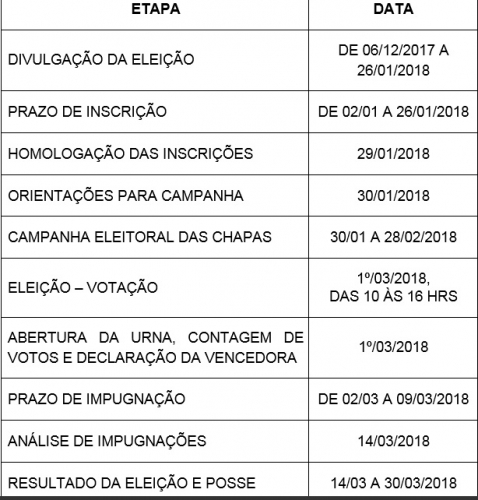 | ETAPA | DATA |
|---|---|
| DIVULGAÇÃO DA ELEIÇÃO | DE 06/12/2017 A 26/01/2018 |
| PRAZO DE INSCRIÇÃO | DE 02/01 A 26/01/2018 |
| HOMOLOGAÇÃO DAS INSCRIÇÕES | 29/01/2018 |
| ORIENTAÇÕES PARA CAMPANHA | 30/01/2018 |
| CAMPANHA ELEITORAL DAS CHAPAS | 30/01 A 28/02/2018 |
| ELEIÇÃO – VOTAÇÃO | 1º/03/2018, DAS 10 ÀS 16 HRS |
| ABERTURA DA URNA, CONTAGEM DE VOTOS E DECLARAÇÃO DA VENCEDORA | 1º/03/2018 |
| PRAZO DE IMPUGNAÇÃO | DE 02/03 A 09/03/2018 |
| ANÁLISE DE IMPUGNAÇÕES | 14/03/2018 |
| RESULTADO DA ELEIÇÃO E POSSE | 14/03 A 30/03/2018 |